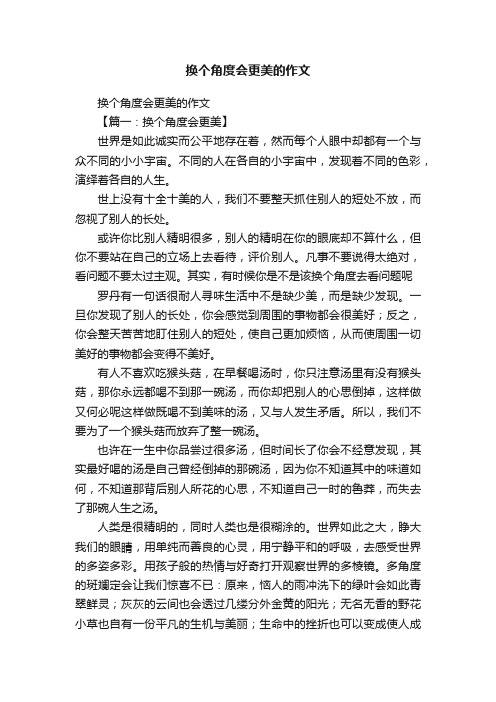 换个角度会更美的作文

换个角度会更美的作文

【篇一：换个角度会更美】

世界是如此诚实而公平地存在着，然而每个人眼中却都有一个与众不同的小小宇宙。不同的人在各自的小宇宙中，发现着不同的色彩，演绎着各自的人生。

世上没有十全十美的人，我们不要整天抓住别人的短处不放，而忽视了别人的长处。

或许你比别人精明很多，别人的精明在你的眼底却不算什么，但你不要站在自己的立场上去看待，评价别人。凡事不要说得太绝对，看问题不要太过主观。其实，有时候你是不是该换个角度去看问题呢

罗丹有一句话很耐人寻味生活中不是缺少美，而是缺少发现。一旦你发现了别人的长处，你会感觉到周围的事物都会很美好；反之，你会整天苦苦地盯住别人的短处，使自己更加烦恼，从而使周围一切美好的事物都会变得不美好。

有人不喜欢吃猴头菇，在早餐喝汤时，你只注意汤里有没有猴头菇，那你永远都喝不到那一碗汤，而你却把别人的心思倒掉，这样做又何必呢这样做既喝不到美味的汤，又与人发生矛盾。所以，我们不要为了一个猴头菇而放弃了整一碗汤。

也许在一生中你品尝过很多汤，但时间长了你会不经意发现，其实最好喝的汤是自己曾经倒掉的那碗汤，因为你不知道其中的味道如何，不知道那背后别人所花的心思，不知道自己一时的鲁莽，而失去了那碗人生之汤。

人类是很精明的，同时人类也是很糊涂的。世界如此之大，睁大我们的眼睛，用单纯而善良的心灵，用宁静平和的呼吸，去感受世界的多姿多彩。用孩子般的热情与好奇打开观察世界的多棱镜。多角度的斑斓定会让我们惊喜不已：原来，恼人的雨冲洗下的绿叶会如此青翠鲜灵；灰灰的云间也会透过几缕分外金黄的阳光；无名无香的野花小草也自有一份平凡的生机与美丽；生命中的挫折也可以变成使人成